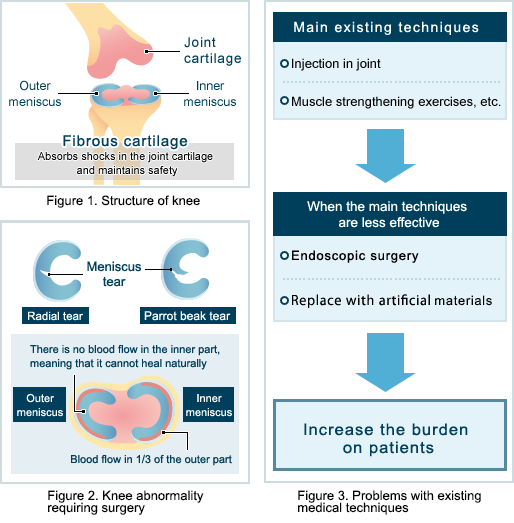 Joint cartilage

Outer meniscus

Inner meniscus

Fibrous cartilage

Absorbs shocks in the joint cartilage and maintains safety

Figure 1. Structure of knee

Meniscus tear

Radial tear

Parrot beak tear

There is no blood flow in the inner part, meaning that it cannot heal naturally

Outer meniscus

Inner meniscus

Blood flow in 1/3 of the outer part

Figure 2. Knee abnormality requiring surgery

Main existing techniques

Injection in joint

Muscle strengthening exercises, etc.

When the main techniques are less effective

Endoscopic surgery

Replace with artificial materials

Increase the burden on patients

Figure 3. Problems with existing medical techniques